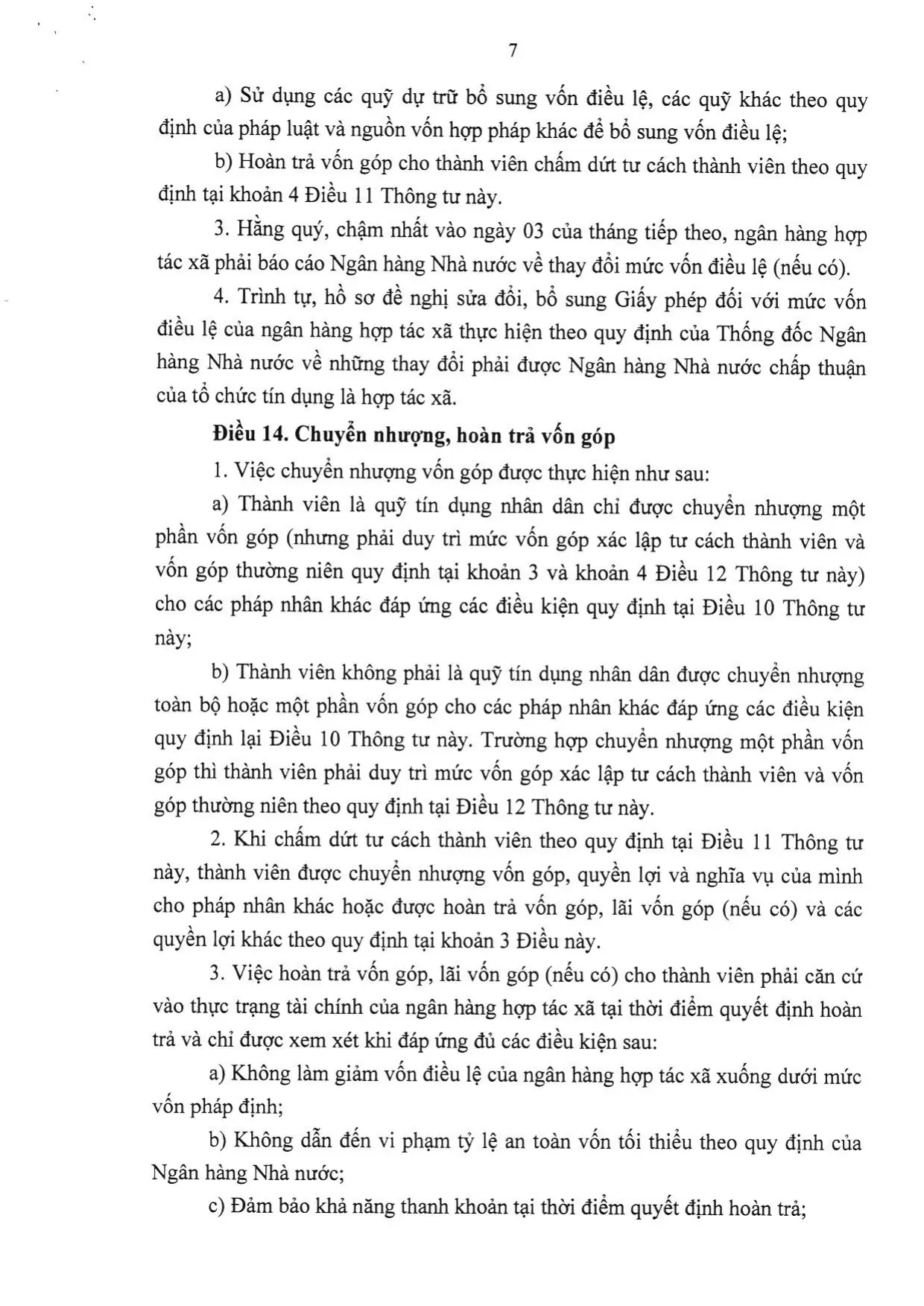 7

a) Sử dụng các quỹ dự trữ bổ sung vốn điều lệ, các quỹ khác theo quy định của pháp luật và nguồn vốn hợp pháp khác để bổ sung vốn điều lệ;

b) Hoàn trả vốn góp cho thành viên chấm dứt tư cách thành viên theo quy định tại khoản 4 Điều 11 Thông tư này.

3. Hằng quý, chậm nhất vào ngày 03 của tháng tiếp theo, ngân hàng hợp tác xã phải báo cáo Ngân hàng Nhà nước về thay đổi mức vốn điều lệ (nếu có).

4. Trình tự, hồ sơ đề nghị sửa đổi, bổ sung Giấy phép đối với mức vốn điều lệ của ngân hàng hợp tác xã thực hiện theo quy định của Thống đốc Ngân hàng Nhà nước về những thay đổi phải được Ngân hàng Nhà nước chấp thuận của tổ chức tín dụng là hợp tác xã.

Điều 14. Chuyển nhượng, hoàn trả vốn góp

1. Việc chuyển nhượng vốn góp được thực hiện như sau:

a) Thành viên là quỹ tín dụng nhân dân chỉ được chuyển nhượng một phần vốn góp (nhưng phải duy trì mức vốn góp xác lập tư cách thành viên và vốn góp thường niên quy định tại khoản 3 và khoản 4 Điều 12 Thông tư này) cho các pháp nhân khác đáp ứng các điều kiện quy định tại Điều 10 Thông tư này;

b) Thành viên không phải là quỹ tín dụng nhân dân được chuyển nhượng toàn bộ hoặc một phần vốn góp cho các pháp nhân khác đáp ứng các điều kiện quy định lại Điều 10 Thông tư này. Trường hợp chuyển nhượng một phần vốn góp thì thành viên phải duy trì mức vốn góp xác lập tư cách thành viên và vốn góp thường niên theo quy định tại Điều 12 Thông tư này.

2. Khi chấm dứt tư cách thành viên theo quy định tại Điều 11 Thông tư này, thành viên được chuyển nhượng vốn góp, quyền lợi và nghĩa vụ của mình cho pháp nhân khác hoặc được hoàn trả vốn góp, lãi vốn góp (nếu có) và các quyền lợi khác theo quy định tại khoản 3 Điều này.

3. Việc hoàn trả vốn góp, lãi vốn góp (nếu có) cho thành viên phải căn cứ vào thực trạng tài chính của ngân hàng hợp tác xã tại thời điểm quyết định hoàn trả và chỉ được xem xét khi đáp ứng đủ các điều kiện sau:

a) Không làm giảm vốn điều lệ của ngân hàng hợp tác xã xuống dưới mức vốn pháp định;

b) Không dẫn đến vi phạm tỷ lệ an toàn vốn tối thiểu theo quy định của Ngân hàng Nhà nước;

c) Đảm bảo khả năng thanh khoản tại thời điểm quyết định hoàn trả;